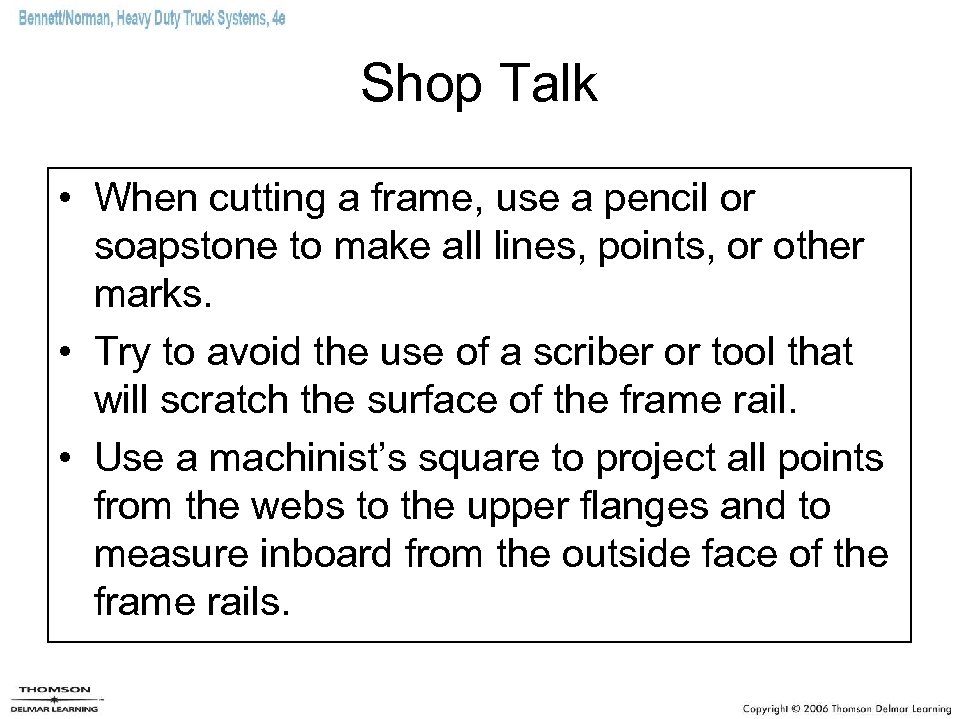 Bennett/Norman, Heavy Duty Truck Systems, 4e

Shop Talk

• When cutting a frame, use a pencil or soapstone to make all lines, points, or other marks.
• Try to avoid the use of a scriber or tool that will scratch the surface of the frame rail.
• Use a machinist's square to project all points from the webs to the upper flanges and to measure inboard from the outside face of the frame rails.

THOMSON
DELMAR LEARNING

Copyright © 2006 Thomson Delmar Learning